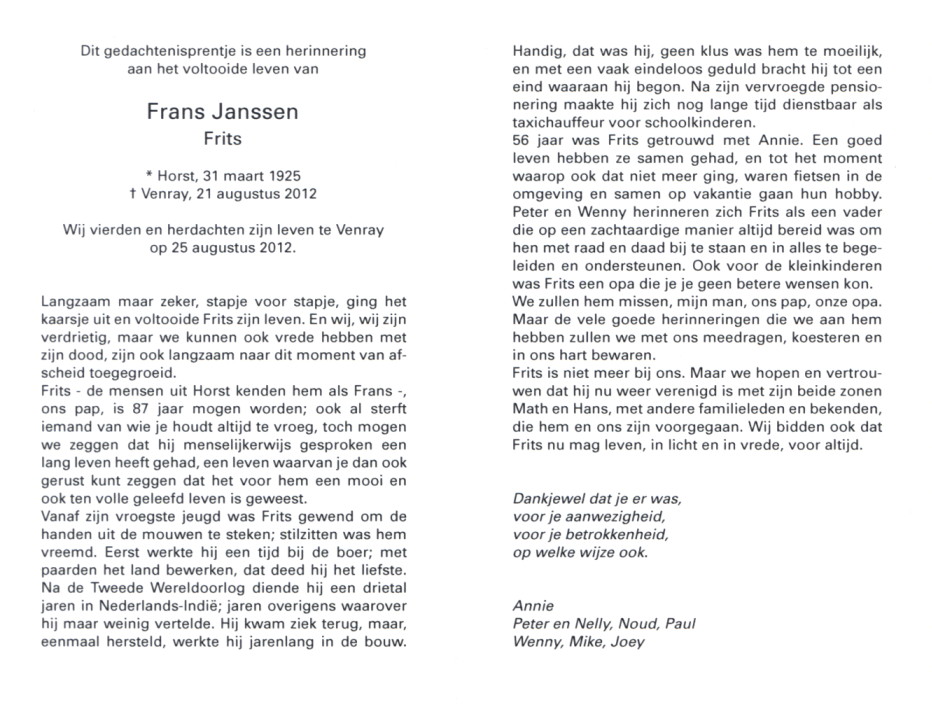 Dit gedachtenisprentje is een herinnering aan het voltooide leven van

Frans Janssen
Frits

* Horst, 31 maart 1925
† Venray, 21 augustus 2012

Wij vierden en herdachten zijn leven te Venray op 25 augustus 2012.

Langzaam maar zeker, stapje voor stapje, ging het kaarsje uit en voltooide Frits zijn leven. En wij, wij zijn verdrietig, maar we kunnen ook vrede hebben met zijn dood, zijn ook langzaam naar dit moment van afscheid toegegroeid.
Frits - de mensen uit Horst kenden hem als Frans -, ons pap, is 87 jaar mogen worden; ook al sterft iemand van wie je houdt altijd te vroeg, toch mogen we zeggen dat hij menselijkerwijs gesproken een lang leven heeft gehad, een leven waarvan je dan ook gerust kunt zeggen dat het voor hem een mooi en ook ten volle geleefd leven is geweest.
Vanaf zijn vroegste jeugd was Frits gewend om de handen uit de mouwen te steken; stilzitten was hem vreemd. Eerst werkte hij een tijd bij de boer; met paarden het land bewerken, dat deed hij het liefste.
Na de Tweede Wereldoorlog diende hij een drietal jaren in Nederlands-Indië; jaren overigens waarover hij maar weinig vertelde. Hij kwam ziek terug, maar, eenmaal hersteld, werkte hij jarenlang in de bouw.

Handig, dat was hij, geen klus was hem te moeilijk, en met een vaak eindeloos geduld bracht hij tot een eind waaraan hij begon. Na zijn vervroegde pensionering maakte hij zich nog lange tijd dienstbaar als taxichauffeur voor schoolkinderen.
56 jaar was Frits getrouwd met Annie. Een goed leven hebben ze samen gehad, en tot het moment waarop ook dat niet meer ging, waren fietsen in de omgeving en samen op vakantie gaan hun hobby.
Peter en Wenny herinneren zich Frits als een vader die op een zachtaardige manier altijd bereid was om hen met raad en daad bij te staan en in alles te begeleiden en ondersteunen. Ook voor de kleinkinderen was Frits een opa die je je geen betere wensen kon.
We zullen hem missen, mijn man, ons pap, onze opa. Maar de vele goede herinneringen die we aan hem hebben zullen we met ons meedragen, koesteren en in ons hart bewaren.
Frits is niet meer bij ons. Maar we hopen en vertrouwen dat hij nu weer verenigd is met zijn beide zonen Math en Hans, met andere familieleden en bekenden, die hem en ons zijn voorgegaan. Wij bidden ook dat Frits nu mag leven, in licht en in vrede, voor altijd.

Dankjewel dat je er was,
voor je aanwezigheid,
voor je betrokkenheid,
op welke wijze ook.

Annie
Peter en Nelly, Noud, Paul
Wenny, Mike, Joey